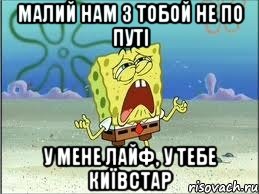 МАЛИЙ НАМ З ТОБОЙ НЕ ПО ПУТІ

У МЕНЕ ЛАЙФ, У ТЕБЕ КИЇВСТАР

risovach.ru